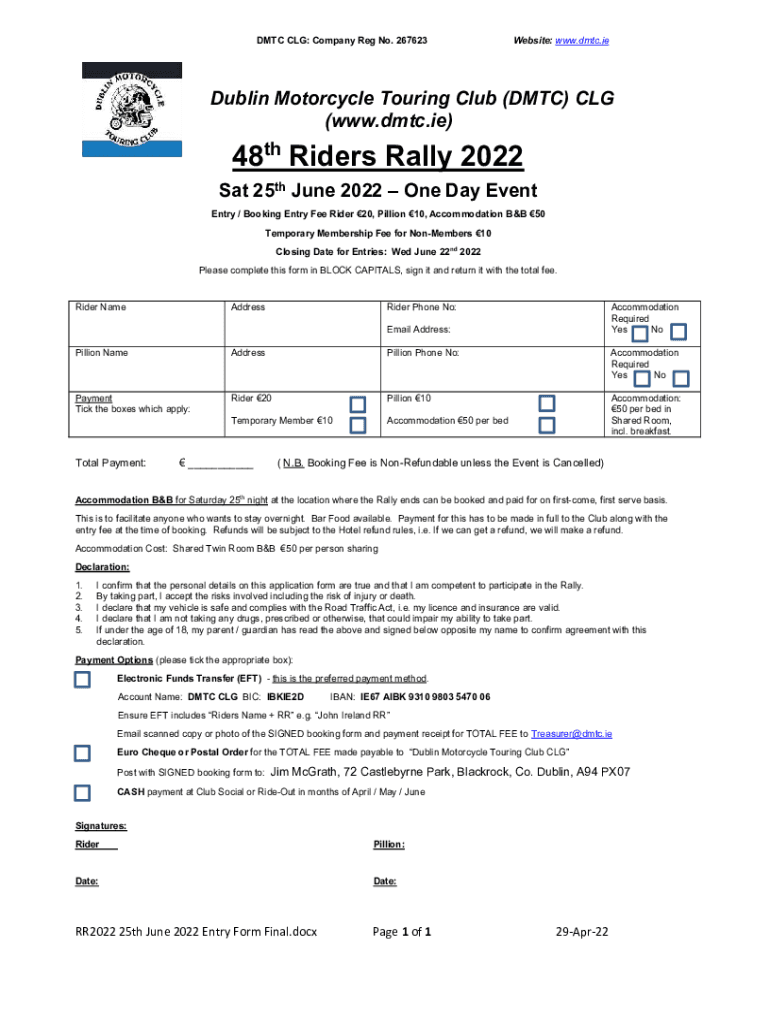 DMTC CLG: Company Reg No. 267623 Website: www.dmtc.ie

DUBLIN MOTORCYCLE TOURING CLUB

Dublin Motorcycle Touring Club (DMTC) CLG (www.dmtc.ie)

48$^{th}$ Riders Rally 2022

Sat 25$^{th}$ June 2022 – One Day Event

Entry / Booking Entry Fee Rider €20, Pillion €10, Accommodation B&B €50

Temporary Membership Fee for Non-Members €10

Closing Date for Entries: Wed June 22$^{nd}$ 2022

Please complete this form in BLOCK CAPITALS, sign it and return it with the total fee.

| Rider Name | Address | Rider Phone No: Email Address: | Accommodation Required Yes No |
|---|---|---|---|
| Pillion Name | Address | Pillion Phone No: | Accommodation Required Yes No |
| Payment Tick the boxes which apply: | Rider €20 Temporary Member €10 | Pillion €10 Accommodation €50 per bed | Accommodation: €50 per bed in Shared Room, incl. breakfast. |

Total Payment: € __________ ( N.B. Booking Fee is Non-Refundable unless the Event is Cancelled)

Accommodation B&B for Saturday 25$^{th}$ night at the location where the Rally ends can be booked and paid for on first-come, first serve basis.

This is to facilitate anyone who wants to stay overnight. Bar Food available. Payment for this has to be made in full to the Club along with the entry fee at the time of booking. Refunds will be subject to the Hotel refund rules, i.e. If we can get a refund, we will make a refund.

Accommodation Cost: Shared Twin Room B&B €50 per person sharing

Declaration:

1. I confirm that the personal details on this application form are true and that I am competent to participate in the Rally.
2. By taking part, I accept the risks involved including the risk of injury or death.
3. I declare that my vehicle is safe and complies with the Road Traffic Act, i.e. my licence and insurance are valid.
4. I declare that I am not taking any drugs, prescribed or otherwise, that could impair my ability to take part.
5. If under the age of 18, my parent / guardian has read the above and signed below opposite my name to confirm agreement with this declaration.

Payment Options (please tick the appropriate box):

Electronic Funds Transfer (EFT) - this is the preferred payment method.

Account Name: DMTC CLG BIC: IBKIE2D IBAN: IE67 AIBK 9310 9803 5470 06

Ensure EFT includes "Riders Name + RR" e.g. "John Ireland RR"

Email scanned copy or photo of the SIGNED booking form and payment receipt for TOTAL FEE to Treasurer@dmtc.ie

Euro Cheque or Postal Order for the TOTAL FEE made payable to "Dublin Motorcycle Touring Club CLG"

Post with SIGNED booking form to: Jim McGrath, 72 Castlebyrne Park, Blackrock, Co. Dublin, A94 PX07

CASH payment at Club Social or Ride-Out in months of April / May / June

Signatures:

Rider Pillion:

Date: Date:

RR2022 25th June 2022 Entry Form Final.docx Page 1 of 1 29-Apr-22